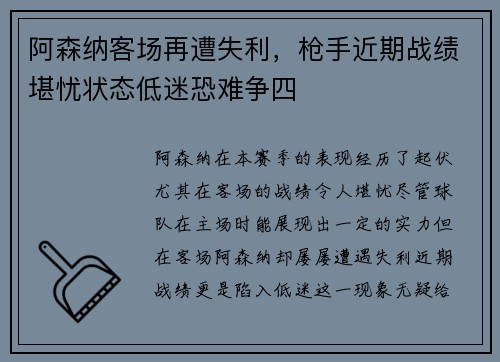 阿森纳客场再遭失利，枪手近期战绩堪忧状态低迷恐难争四

阿森纳在本赛季的表现经历了起伏尤其在客场的战绩令人堪忧尽管球队在主场时能展现出一定的实力但在客场阿森纳却屡屡遭遇失利近期战绩更是陷入低迷这一现象无疑给